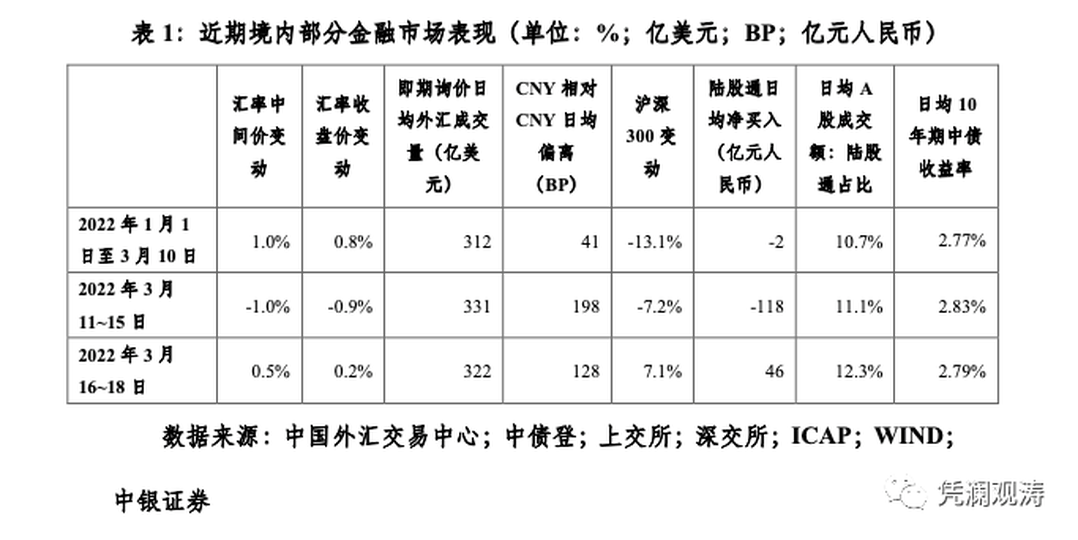 表 1：近期境内部分金融市场表现（单位：%；亿美元；BP；亿元人民币）

| | 汇率中间价变动 | 汇率收盘价变动 | 即期询价日均外汇成交量（亿美元） | CNY 相对 CNY 日均偏离（BP） | 沪深 300 变动 | 陆股通日均净买入（亿元人民币） | 日均 A 股成交额：陆股通占比 | 日均 10 年期中债收益率 |
|---|---|---|---|---|---|---|---|---|
| 2022 年 1 月 1 日至 3 月 10 日 | 1.0% | 0.8% | 312 | 41 | -13.1% | -2 | 10.7% | 2.77% |
| 2022 年 3 月 11~15 日 | -1.0% | -0.9% | 331 | 198 | -7.2% | -118 | 11.1% | 2.83% |
| 2022 年 3 月 16~18 日 | 0.5% | 0.2% | 322 | 128 | 7.1% | 46 | 12.3% | 2.79% |

数据来源：中国外汇交易中心；中债登；上交所；深交所；ICAP；WIND；

中银证券

凭澜观涛